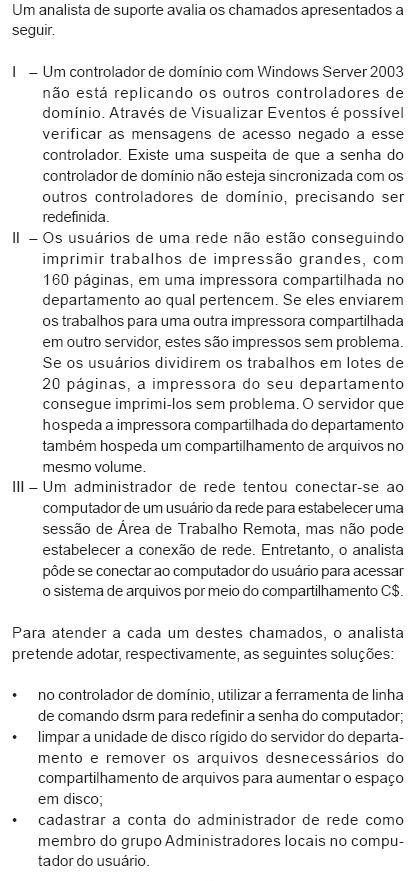 Um analista de suporte avalia os chamados apresentados a seguir.

I – Um controlador de domínio com Windows Server 2003 não está replicando os outros controladores de domínio. Através de Visualizar Eventos é possível verificar as mensagens de acesso negado a esse controlador. Existe uma suspeita de que a senha do controlador de domínio não esteja sincronizada com os outros controladores de domínio, precisando ser redefinida.

II – Os usuários de uma rede não estão conseguindo imprimir trabalhos de impressão grandes, com 160 páginas, em uma impressora compartilhada no departamento ao qual pertencem. Se eles enviarem os trabalhos para uma outra impressora compartilhada em outro servidor, estes são impressos sem problema. Se os usuários dividirem os trabalhos em lotes de 20 páginas, a impressora do seu departamento consegue imprimi-los sem problema. O servidor que hospeda a impressora compartilhada do departamento também hospeda um compartilhamento de arquivos no mesmo volume.

III – Um administrador de rede tentou conectar-se ao computador de um usuário da rede para estabelecer uma sessão de Área de Trabalho Remota, mas não pode estabelecer a conexão de rede. Entretanto, o analista pôde se conectar ao computador do usuário para acessar o sistema de arquivos por meio do compartilhamento C$.

Para atender a cada um destes chamados, o analista pretende adotar, respectivamente, as seguintes soluções:

• no controlador de domínio, utilizar a ferramenta de linha de comando dsrm para redefinir a senha do computador;
• limpar a unidade de disco rígido do servidor do departamento e remover os arquivos desnecessários do compartilhamento de arquivos para aumentar o espaço em disco;
• cadastrar a conta do administrador de rede como membro do grupo Administradores locais no computador do usuário.